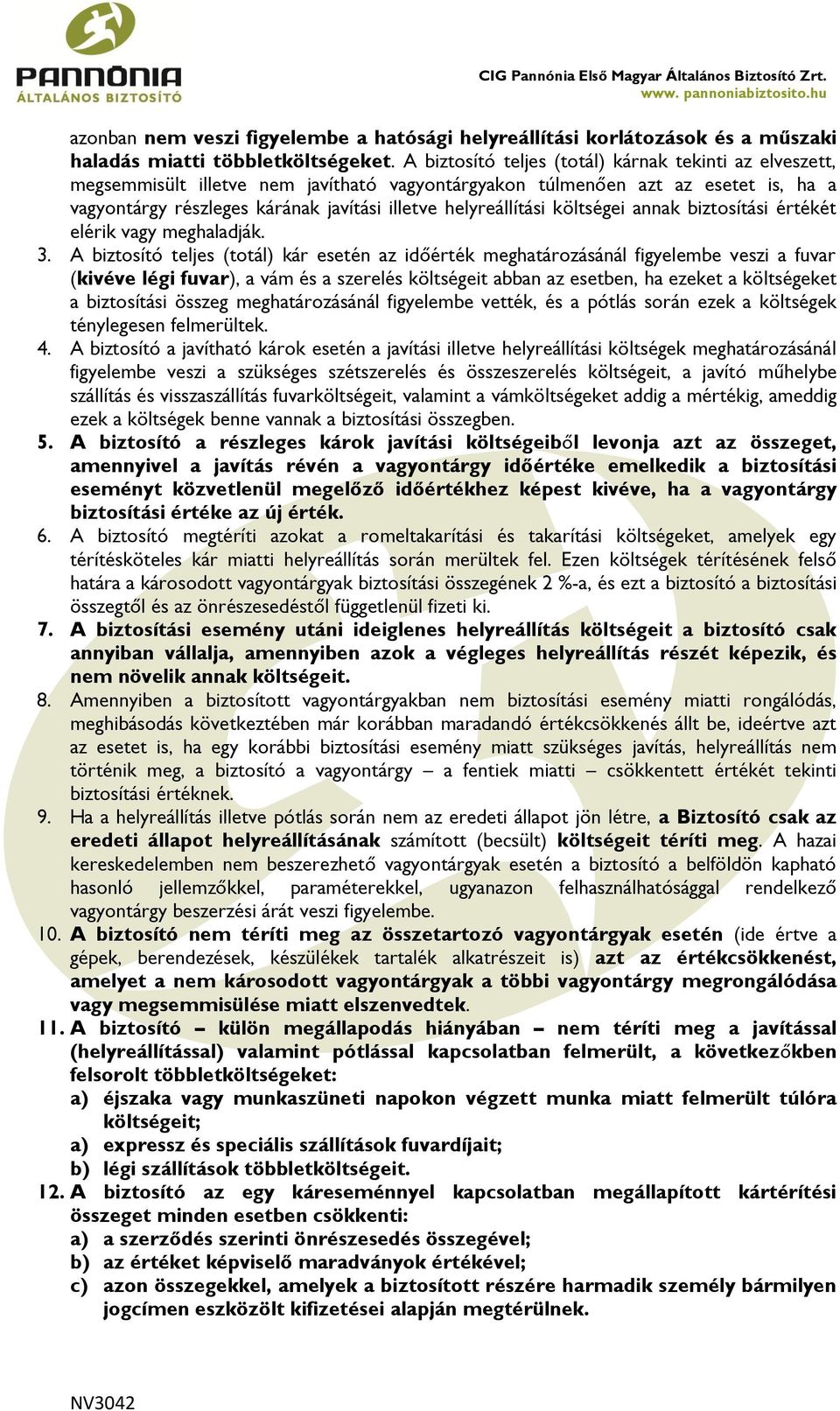 PANNÓNIA
ÁLTALÁNOS BIZTOSÍTÓ

CIG Pannónia Első Magyar Általános Biztosító Zrt.
www. pannoniabiztosito.hu

azonban nem veszi figyelembe a hatósági helyreállítási korlátozások és a műszaki haladás miatti többletköltségeket. A biztosító teljes (totál) kárnak tekinti az elveszett, megsemmisült illetve nem javítható vagyontárgyakon túlmenően azt az esetet is, ha a vagyontárgy részleges kárának javítási illetve helyreállítási költségei annak biztosítási értékét elérik vagy meghaladják.

3. A biztosító teljes (totál) kár esetén az időérték meghatározásánál figyelembe veszi a fuvar (kivéve légi fuvar), a vám és a szerelés költségeit abban az esetben, ha ezeket a költségeket a biztosítási összeg meghatározásánál figyelembe vették, és a pótlás során ezek a költségek ténylegesen felmerültek.

4. A biztosító a javítható károk esetén a javítási illetve helyreállítási költségek meghatározásánál figyelembe veszi a szükséges szétszerelés és összeszerelés költségeit, a javító műhelybe szállítás és visszaszállítás fuvarköltségeit, valamint a vámköltségeket addig a mértékig, ameddig ezek a költségek benne vannak a biztosítási összegben.

5. A biztosító a részleges károk javítási költségeiből levonja azt az összeget, amennyivel a javítás révén a vagyontárgy időértéke emelkedik a biztosítási eseményt közvetlenül megelőző időértékhez képest kivéve, ha a vagyontárgy biztosítási értéke az új érték.

6. A biztosító megtéríti azokat a romeltakarítási és takarítási költségeket, amelyek egy térítésköteles kár miatti helyreállítás során merültek fel. Ezen költségek térítésének felső határa a károsodott vagyontárgyak biztosítási összegének 2 %-a, és ezt a biztosító a biztosítási összegtől és az önrészesedéstől függetlenül fizeti ki.

7. A biztosítási esemény utáni ideiglenes helyreállítás költségeit a biztosító csak annyiban vállalja, amennyiben azok a végleges helyreállítás részét képezik, és nem növelik annak költségeit.

8. Amennyiben a biztosított vagyontárgyakban nem biztosítási esemény miatti rongálódás, meghibásodás következtében már korábban maradandó értékcsökkenés állt be, ideértve azt az esetet is, ha egy korábbi biztosítási esemény miatt szükséges javítás, helyreállítás nem történik meg, a biztosító a vagyontárgy – a fentiek miatti – csökkentett értékét tekinti biztosítási értéknek.

9. Ha a helyreállítás illetve pótlás során nem az eredeti állapot jön létre, a Biztosító csak az eredeti állapot helyreállításának számított (becsült) költségeit téríti meg. A hazai kereskedelemben nem beszerezhető vagyontárgyak esetén a biztosító a belföldön kapható hasonló jellemzőkkel, paraméterekkel, ugyanazon felhasználhatósággal rendelkező vagyontárgy beszerzési árát veszi figyelembe.

10. A biztosító nem téríti meg az összetartozó vagyontárgyak esetén (ide értve a gépek, berendezések, készülékek tartalék alkatrészeit is) azt az értékcsökkenést, amelyet a nem károsodott vagyontárgyak a többi vagyontárgy megrongálódása vagy megsemmisülése miatt elszenvedtek.

11. A biztosító – külön megállapodás hiányában – nem téríti meg a javítással (helyreállítással) valamint pótlással kapcsolatban felmerült, a következőkben felsorolt többletköltségeket:
a) éjszaka vagy munkaszüneti napokon végzett munka miatt felmerült túlóra költségeit;
a) expressz és speciális szállítások fuvardíjait;
b) légi szállítások többletköltségeit.

12. A biztosító az egy káreseménnyel kapcsolatban megállapított kártérítési összeget minden esetben csökkenti:
a) a szerződés szerinti önrészesedés összegével;
b) az értéket képviselő maradványok értékével;
c) azon összegekkel, amelyek a biztosított részére harmadik személy bármilyen jogcímen eszközölt kifizetései alapján megtérülnek.

NV3042